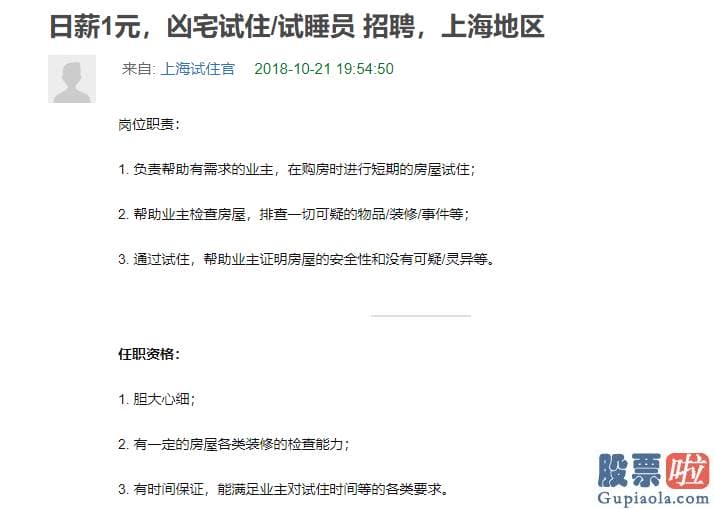 日薪1元，凶宅试住/试睡员 招聘，上海地区

来自: 上海试住官 2018-10-21 19:54:50

岗位职责：

1. 负责帮助有需求的业主，在购房时进行短期的房屋试住；

2. 帮助业主检查房屋，排查一切可疑的物品/装修/事件等；

3. 通过试住，帮助业主证明房屋的安全性和没有可疑/灵异等。

任职资格：

1. 胆大心细；

2. 有一定的房屋各类装修的检查能力；

3. 有时间保证，能满足业主对试住时间等的各类要求。

股票啦
Gupiaola.com